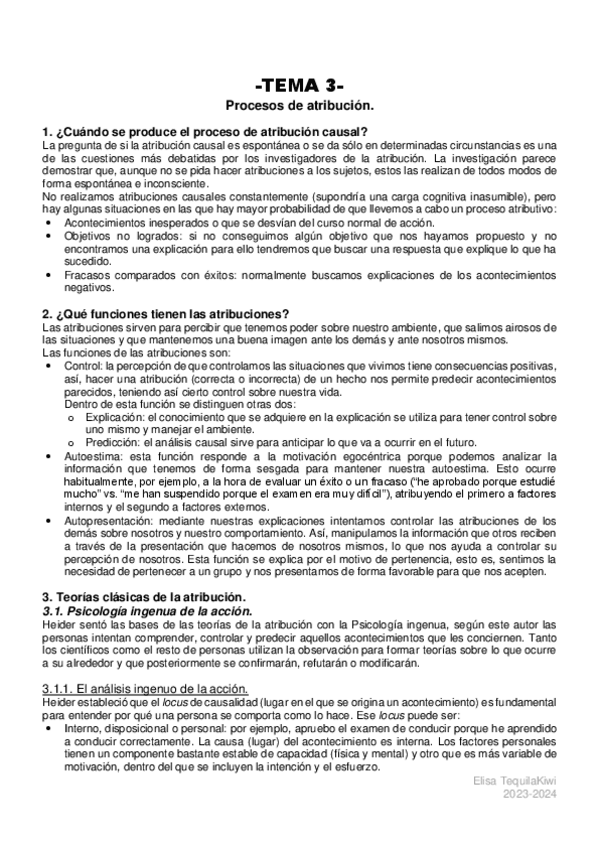 -TEMA 3-
Procesos de atribución.

1. ¿Cuándo se produce el proceso de atribución causal?
La pregunta de si la atribución causal es espontánea o se da sólo en determinadas circunstancias es una de las cuestiones más debatidas por los investigadores de la atribución. La investigación parece demostrar que, aunque no se pida hacer atribuciones a los sujetos, estos las realizan de todos modos de forma espontánea e inconsciente.
No realizamos atribuciones causales constantemente (supondría una carga cognitiva inasumible), pero hay algunas situaciones en las que hay mayor probabilidad de que llevemos a cabo un proceso atributivo:
• Acontecimientos inesperados o que se desvían del curso normal de acción.
• Objetivos no logrados: si no conseguimos algún objetivo que nos hayamos propuesto y no encontramos una explicación para ello tendremos que buscar una respuesta que explique lo que ha sucedido.
• Fracasos comparados con éxitos: normalmente buscamos explicaciones de los acontecimientos negativos.

2. ¿Qué funciones tienen las atribuciones?
Las atribuciones sirven para percibir que tenemos poder sobre nuestro ambiente, que salimos airosos de las situaciones y que mantenemos una buena imagen ante los demás y ante nosotros mismos.
Las funciones de las atribuciones son:
• Control: la percepción de que controlamos las situaciones que vivimos tiene consecuencias positivas, así, hacer una atribución (correcta o incorrecta) de un hecho nos permite predecir acontecimientos parecidos, teniendo así cierto control sobre nuestra vida.
Dentro de esta función se distinguen otras dos:
o Explicación: el conocimiento que se adquiere en la explicación se utiliza para tener control sobre uno mismo y manejar el ambiente.
o Predicción: el análisis causal sirve para anticipar lo que va a ocurrir en el futuro.
• Autoestima: esta función responde a la motivación egocéntrica porque podemos analizar la información que tenemos de forma sesgada para mantener nuestra autoestima. Esto ocurre habitualmente, por ejemplo, a la hora de evaluar un éxito o un fracaso ("he aprobado porque estudié mucho" vs. "me han suspendido porque el examen era muy difícil"), atribuyendo el primero a factores internos y el segundo a factores externos.
• Autopresentación: mediante nuestras explicaciones intentamos controlar las atribuciones de los demás sobre nosotros y nuestro comportamiento. Así, manipulamos la información que otros reciben a través de la presentación que hacemos de nosotros mismos, lo que nos ayuda a controlar su percepción de nosotros. Esta función se explica por el motivo de pertenencia, esto es, sentimos la necesidad de pertenecer a un grupo y nos presentamos de forma favorable para que nos acepten.

3. Teorías clásicas de la atribución.
3.1. Psicología ingenua de la acción.
Heider sentó las bases de las teorías de la atribución con la Psicología ingenua, según este autor las personas intentan comprender, controlar y predecir aquellos acontecimientos que les conciernen. Tanto los científicos como el resto de personas utilizan la observación para formar teorías sobre lo que ocurre a su alrededor y que posteriormente se confirmarán, refutarán o modificarán.

3.1.1. El análisis ingenuo de la acción.
Heider estableció que el locus de causalidad (lugar en el que se origina un acontecimiento) es fundamental para entender por qué una persona se comporta como lo hace. Ese locus puede ser:
• Interno, disposicional o personal: por ejemplo, apruebo el examen de conducir porque he aprendido a conducir correctamente. La causa (lugar) del acontecimiento es interna. Los factores personales tienen un componente bastante estable de capacidad (física y mental) y otro que es más variable de motivación, dentro del que se incluyen la intención y el esfuerzo.

Elisa TequilaKiwi
2023-2024